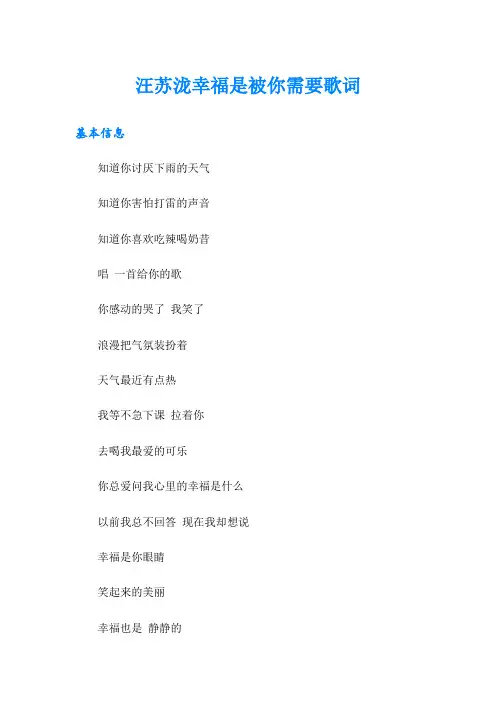 汪苏泷幸福是被你需要歌词

基本信息

知道你讨厌下雨的天气

知道你害怕打雷的声音

知道你喜欢吃辣喝奶昔

唱 一首给你的歌

你感动的哭了 我笑了

浪漫把气氛装扮着

天气最近有点热

我等不急下课 拉着你

去喝我最爱的可乐

你总爱问我心里的幸福是什么

以前我总不回答 现在我却想说

幸福是你眼睛

笑起来的美丽

幸福也是 静静的